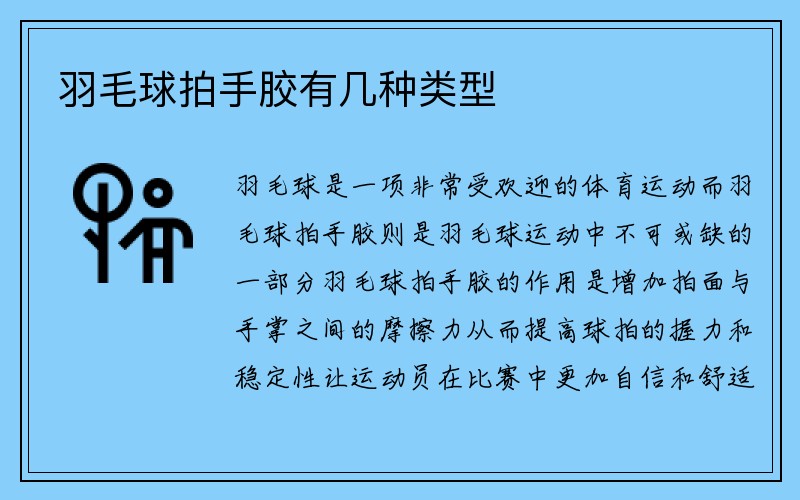 羽毛球拍手胶有几种类型

羽毛球是一项非常受欢迎的体育运动而羽毛球拍手胶则是羽毛球运动中不可或缺的一部分羽毛球拍手胶的作用是增加拍面与手掌之间的摩擦力从而提高球拍的握力和稳定性让运动员在比赛中更加自信和舒适